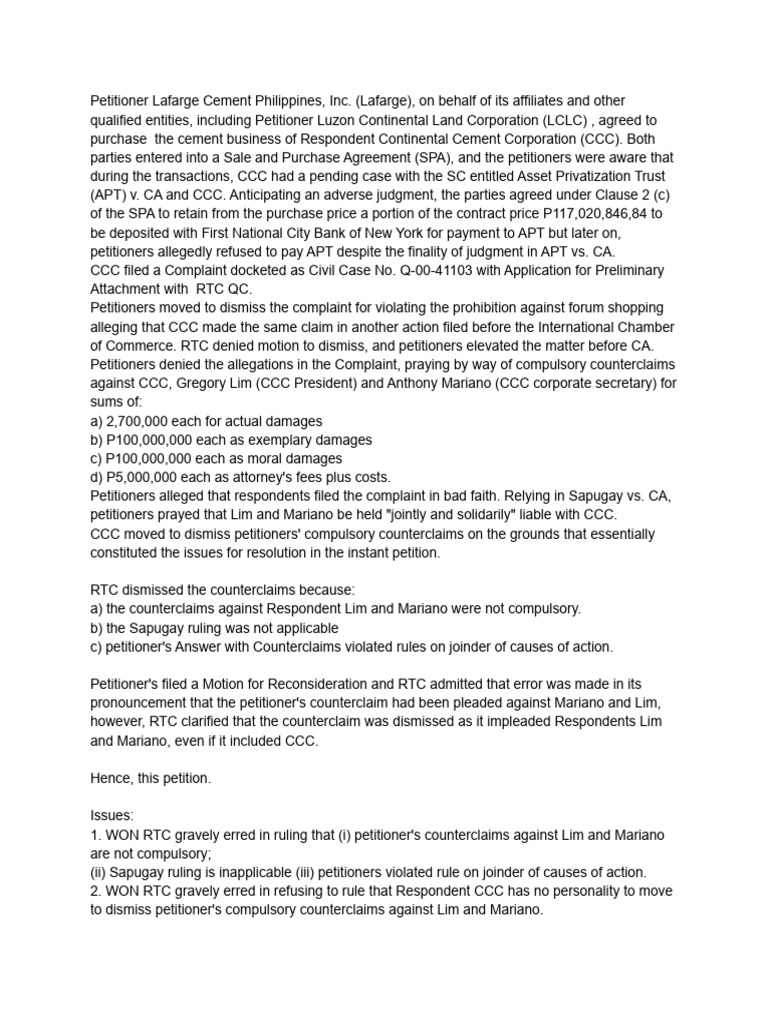 Petitioner Lafarge Cement Philippines, Inc. (Lafarge), on behalf of its affiliates and other qualified entities, including Petitioner Luzon Continental Land Corporation (LCLC) , agreed to purchase the cement business of Respondent Continental Cement Corporation (CCC). Both parties entered into a Sale and Purchase Agreement (SPA), and the petitioners were aware that during the transactions, CCC had a pending case with the SC entitled Asset Privatization Trust (APT) v. CA and CCC. Anticipating an adverse judgment, the parties agreed under Clause 2 (c) of the SPA to retain from the purchase price a portion of the contract price P117,020,846,84 to be deposited with First National City Bank of New York for payment to APT but later on, petitioners allegedly refused to pay APT despite the finality of judgment in APT vs. CA.

CCC filed a Complaint docketed as Civil Case No. Q-00-41103 with Application for Preliminary Attachment with RTC QC.

Petitioners moved to dismiss the complaint for violating the prohibition against forum shopping alleging that CCC made the same claim in another action filed before the International Chamber of Commerce. RTC denied motion to dismiss, and petitioners elevated the matter before CA.

Petitioners denied the allegations in the Complaint, praying by way of compulsory counterclaims against CCC, Gregory Lim (CCC President) and Anthony Mariano (CCC corporate secretary) for sums of:

a) 2,700,000 each for actual damages
b) P100,000,000 each as exemplary damages
c) P100,000,000 each as moral damages
d) P5,000,000 each as attorney's fees plus costs.

Petitioners alleged that respondents filed the complaint in bad faith. Relying in Sapugay vs. CA, petitioners prayed that Lim and Mariano be held "jointly and solidarily" liable with CCC.

CCC moved to dismiss petitioners' compulsory counterclaims on the grounds that essentially constituted the issues for resolution in the instant petition.

RTC dismissed the counterclaims because:
a) the counterclaims against Respondent Lim and Mariano were not compulsory.
b) the Sapugay ruling was not applicable
c) petitioner's Answer with Counterclaims violated rules on joinder of causes of action.

Petitioner's filed a Motion for Reconsideration and RTC admitted that error was made in its pronouncement that the petitioner's counterclaim had been pleaded against Mariano and Lim, however, RTC clarified that the counterclaim was dismissed as it impleaded Respondents Lim and Mariano, even if it included CCC.

Hence, this petition.

Issues:
1. WON RTC gravely erred in ruling that (i) petitioner's counterclaims against Lim and Mariano are not compulsory;
(ii) Sapugay ruling is inapplicable (iii) petitioners violated rule on joinder of causes of action.
2. WON RTC gravely erred in refusing to rule that Respondent CCC has no personality to move to dismiss petitioner's compulsory counterclaims against Lim and Mariano.